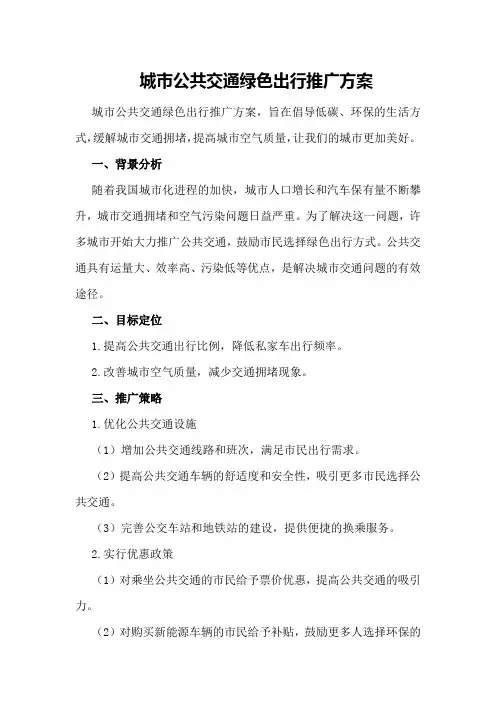 城市公共交通绿色出行推广方案

城市公共交通绿色出行推广方案，旨在倡导低碳、环保的生活方式，缓解城市交通拥堵，提高城市空气质量，让我们的城市更加美好。

一、背景分析

随着我国城市化进程的加快，城市人口增长和汽车保有量不断攀升，城市交通拥堵和空气污染问题日益严重。为了解决这一问题，许多城市开始大力推广公共交通，鼓励市民选择绿色出行方式。公共交通具有运量大、效率高、污染低等优点，是解决城市交通问题的有效途径。

二、目标定位

1.提高公共交通出行比例，降低私家车出行频率。

2.改善城市空气质量，减少交通拥堵现象。

三、推广策略

1.优化公共交通设施

（1）增加公共交通线路和班次，满足市民出行需求。

（2）提高公共交通车辆的舒适度和安全性，吸引更多市民选择公共交通。

（3）完善公交车站和地铁站的建设，提供便捷的换乘服务。

2.实行优惠政策

（1）对乘坐公共交通的市民给予票价优惠，提高公共交通的吸引力。

（2）对购买新能源车辆的市民给予补贴，鼓励更多人选择环保的